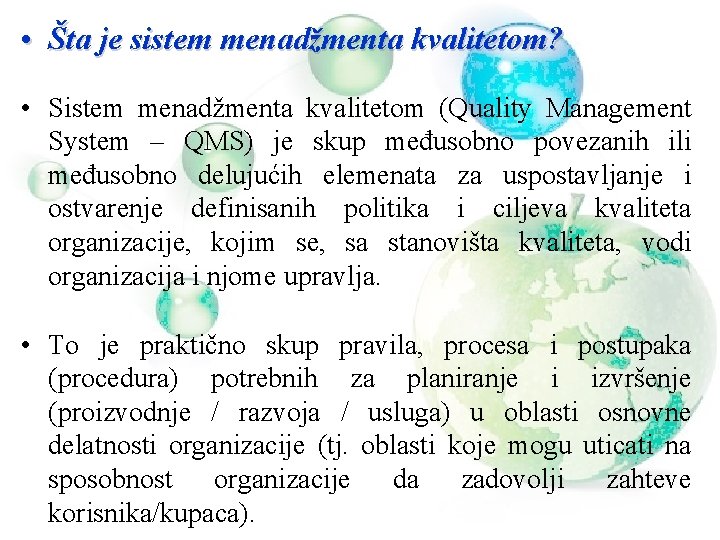 • Šta je sistem menadžmenta kvalitetom?

• Sistem menadžmenta kvalitetom (Quality Management System – QMS) je skup međusobno povezanih ili međusobno delujućih elemenata za uspostavljanje i ostvarenje definisanih politika i ciljeva kvaliteta organizacije, kojim se, sa stanovišta kvaliteta, vodi organizacija i njome upravlja.

• To je praktično skup pravila, procesa i postupaka (procedura) potrebnih za planiranje i izvršenje (proizvodnje / razvoja / usluga) u oblasti osnovne delatnosti organizacije (tj. oblasti koje mogu uticati na sposobnost organizacije da zadovolji zahteve korisnika/kupaca).